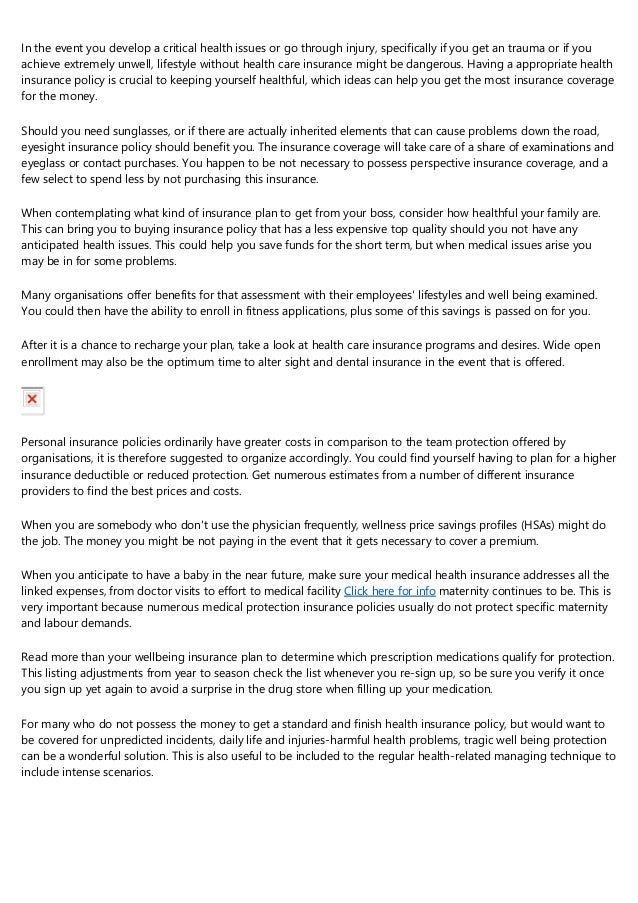 In the event you develop a critical health issues or go through injury, specifically if you get an trauma or if you achieve extremely unwell, lifestyle without health care insurance might be dangerous. Having a appropriate health insurance policy is crucial to keeping yourself healthful, which ideas can help you get the most insurance coverage for the money.

Should you need sunglasses, or if there are actually inherited elements that can cause problems down the road, eyesight insurance policy should benefit you. The insurance coverage will take care of a share of examinations and eyeglass or contact purchases. You happen to be not necessary to possess perspective insurance coverage, and a few select to spend less by not purchasing this insurance.

When contemplating what kind of insurance plan to get from your boss, consider how healthful your family are. This can bring you to buying insurance policy that has a less expensive top quality should you not have any anticipated health issues. This could help you save funds for the short term, but when medical issues arise you may be in for some problems.

Many organisations offer benefits for that assessment with their employees' lifestyles and well being examined. You could then have the ability to enroll in fitness applications, plus some of this savings is passed on for you.

After it is a chance to recharge your plan, take a look at health care insurance programs and desires. Wide open enrollment may also be the optimum time to alter sight and dental insurance in the event that is offered.

Personal insurance policies ordinarily have greater costs in comparison to the team protection offered by organisations, it is therefore suggested to organize accordingly. You could find yourself having to plan for a higher insurance deductible or reduced protection. Get numerous estimates from a number of different insurance providers to find the best prices and costs.

When you are somebody who don't use the physician frequently, wellness price savings profiles (HSAs) might do the job. The money you might be not paying in the event that it gets necessary to cover a premium.

When you anticipate to have a baby in the near future, make sure your medical health insurance addresses all the linked expenses, from doctor visits to effort to medical facility Click here for info maternity continues to be. This is very important because numerous medical protection insurance policies usually do not protect specific maternity and labour demands.

Read more than your wellbeing insurance plan to determine which prescription medications qualify for protection. This listing adjustments from year to season check the list whenever you re-sign up, so be sure you verify it once you sign up yet again to avoid a surprise in the drug store when filling up your medication.

For many who do not possess the money to get a standard and finish health insurance policy, but would want to be covered for unpredicted incidents, daily life and injuries-harmful health problems, tragic well being protection can be a wonderful solution. This is also useful to be included to the regular health-related managing technique to include intense scenarios.